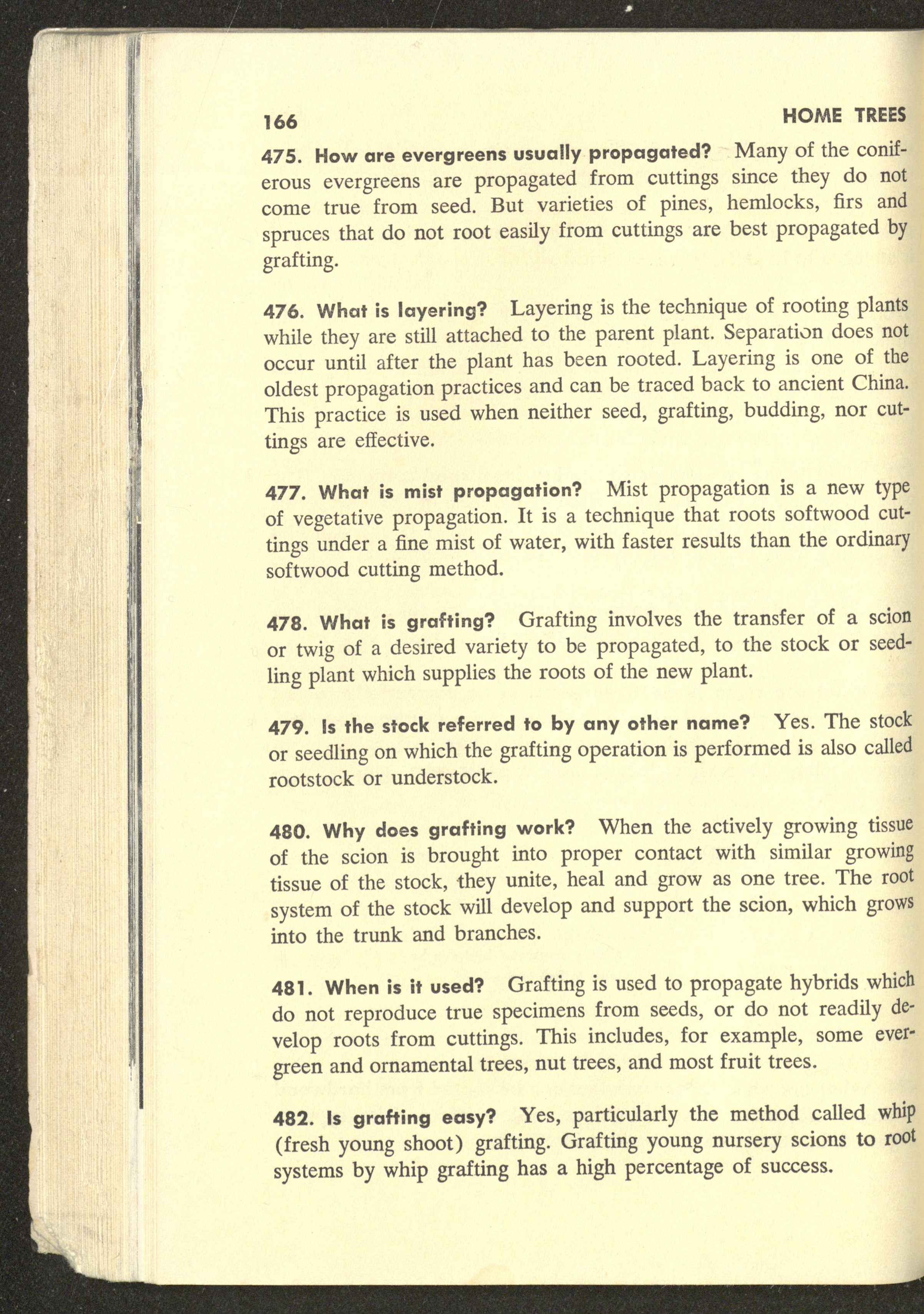 166 HOME TREES

475. How are evergreens usually propagated? Many of the coniferous evergreens are propagated from cuttings since they do not come true from seed. But varieties of pines, hemlocks, firs and spruces that do not root easily from cuttings are best propagated by grafting.

476. What is layering? Layering is the technique of rooting plants while they are still attached to the parent plant. Separation does not occur until after the plant has been rooted. Layering is one of the oldest propagation practices and can be traced back to ancient China. This practice is used when neither seed, grafting, budding, nor cuttings are effective.

477. What is mist propagation? Mist propagation is a new type of vegetative propagation. It is a technique that roots softwood cuttings under a fine mist of water, with faster results than the ordinary softwood cutting method.

478. What is grafting? Grafting involves the transfer of a scion or twig of a desired variety to be propagated, to the stock or seedling plant which supplies the roots of the new plant.

479. Is the stock referred to by any other name? Yes. The stock or seedling on which the grafting operation is performed is also called rootstock or understock.

480. Why does grafting work? When the actively growing tissue of the scion is brought into proper contact with similar growing tissue of the stock, they unite, heal and grow as one tree. The root system of the stock will develop and support the scion, which grows into the trunk and branches.

481. When is it used? Grafting is used to propagate hybrids which do not reproduce true specimens from seeds, or do not readily develop roots from cuttings. This includes, for example, some evergreen and ornamental trees, nut trees, and most fruit trees.

482. Is grafting easy? Yes, particularly the method called whip (fresh young shoot) grafting. Grafting young nursery scions to root systems by whip grafting has a high percentage of success.